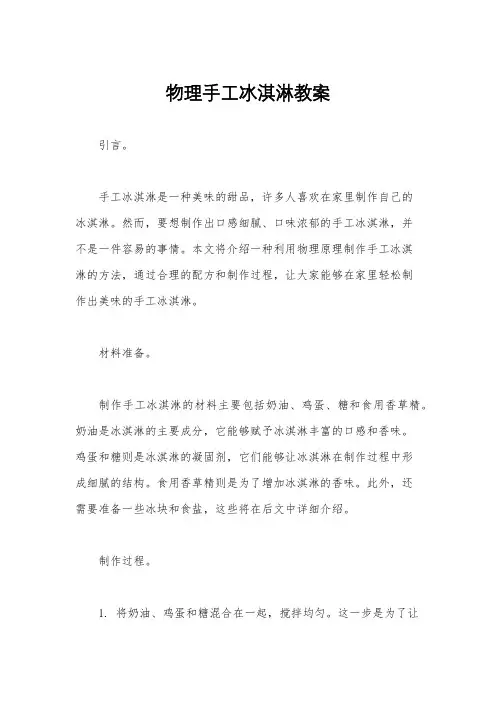 物理手工冰淇淋教案

引言。

手工冰淇淋是一种美味的甜品，许多人喜欢在家里制作自己的冰淇淋。然而，要想制作出口感细腻、口味浓郁的手工冰淇淋，并不是一件容易的事情。本文将介绍一种利用物理原理制作手工冰淇淋的方法，通过合理的配方和制作过程，让大家能够在家里轻松制作出美味的手工冰淇淋。

材料准备。

制作手工冰淇淋的材料主要包括奶油、鸡蛋、糖和食用香草精。奶油是冰淇淋的主要成分，它能够赋予冰淇淋丰富的口感和香味。鸡蛋和糖则是冰淇淋的凝固剂，它们能够让冰淇淋在制作过程中形成细腻的结构。食用香草精则是为了增加冰淇淋的香味。此外，还需要准备一些冰块和食盐，这些将在后文中详细介绍。

制作过程。

1. 将奶油、鸡蛋和糖混合在一起，搅拌均匀。这一步是为了让